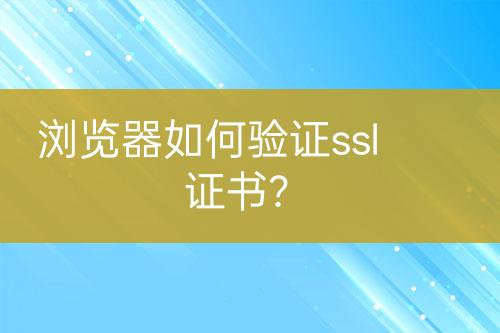 浏览器如何验证ssl证书?